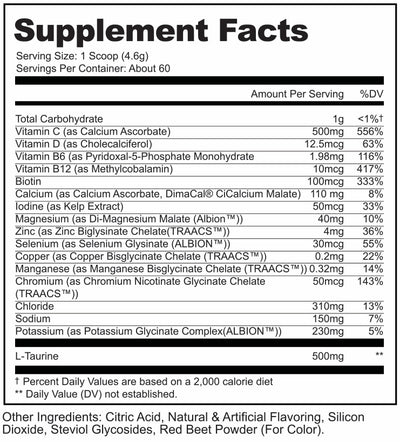 Supplement Facts

Serving Size: 1 Scoop (4.6g)
Servings Per Container: About 60

| | Amount Per Serving | %DV |
|---|---|---|
| Total Carbohydrate | 1g | <1%† |
| Vitamin C (as Calcium Ascorbate) | 500mg | 556% |
| Vitamin D (as Cholecalciferol) | 12.5mcg | 63% |
| Vitamin B6 (as Pyridoxal-5-Phosphate Monohydrate | 1.98mg | 116% |
| Vitamin B12 (as Methylcobalamin) | 10mcg | 417% |
| Biotin | 100mcg | 333% |
| Calcium (as Calcium Ascorbate, DimaCal® CiCalcium Malate) | 110 mg | 8% |
| Iodine (as Kelp Extract) | 50mcg | 33% |
| Magnesium (as Di-Magnesium Malate (Albion™)) | 40mg | 10% |
| Zinc (as Zinc Biglysinate Chelate(TRAACS™)) | 4mg | 36% |
| Selenium (as Selenium Glysinate (ALBION™)) | 30mcg | 55% |
| Copper (as Copper Bisglycinate Chelate (TRAACS™)) | 0.2mg | 22% |
| Manganese (as Manganese Bisglycinate Chelate (TRAACS™)) | 0.32mg | 14% |
| Chromium (as Chromium Nicotinate Glycinate Chelate (TRAACS™)) | 50mcg | 143% |
| Chloride | 310mg | 13% |
| Sodium | 150mg | 7% |
| Potassium (as Potassium Glycinate Complex(ALBION™)) | 230mg | 5% |
| L-Taurine | 500mg | ** |

† Percent Daily Values are based on a 2,000 calorie diet
** Daily Value (DV) not established.

Other Ingredients: Citric Acid, Natural & Artificial Flavoring, Silicon Dioxide, Steviol Glycosides, Red Beet Powder (For Color).